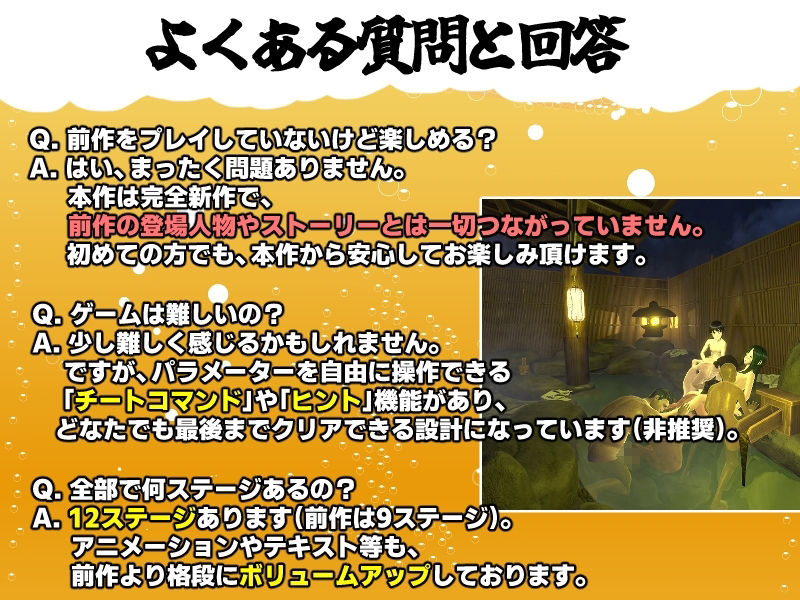 よくある質問と回答

Q. 前作をプレイしていないけど楽しめる？
A. はい、まったく問題ありません。
本作は完全新作で、
前作の登場人物やストーリーとは一切つながっていません。
初めての方でも、本作から安心してお楽しみ頂けます。

Q. ゲームは難しいの？
A. 少し難しく感じるかもしれません。
ですが、パラメーターを自由に操作できる
「チートコマンド」や「ヒント」機能があり、
どなたでも最後までクリアできる設計になっています（非推奨）。

Q. 全部で何ステージあるの？
A. 12ステージあります（前作は9ステージ）。
アニメーションやテキスト等も、
前作より格段にボリュームアップしております。